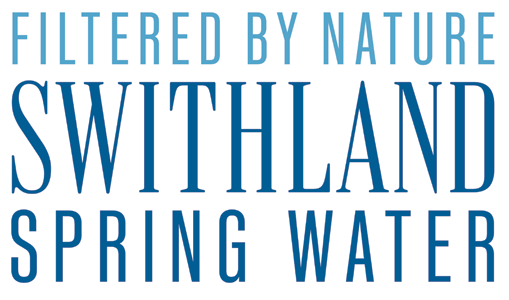 FILTERED BY NATURE
SWITHLAND
SPRING WATER